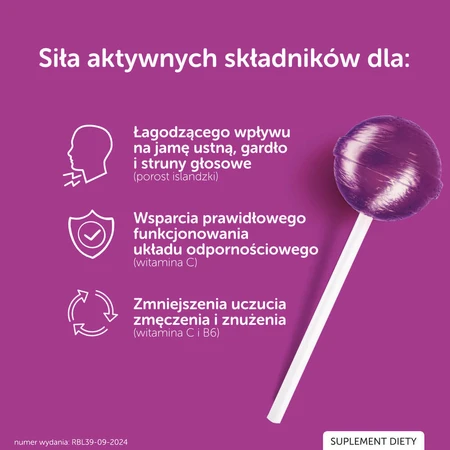 Siła aktywnych składników dla:

Łagodzącego wpływu na jamę ustną, gardło i struny głosowe
(porost islandzki)

Wsparcia prawidłowego funkcjonowania układu odpornościowego
(witamina C)

Zmniejszenia uczucia zmęczenia i znużenia
(witamina C i B6)

numer wydania: RBL39-09-2024

SUPLEMENT DIETY